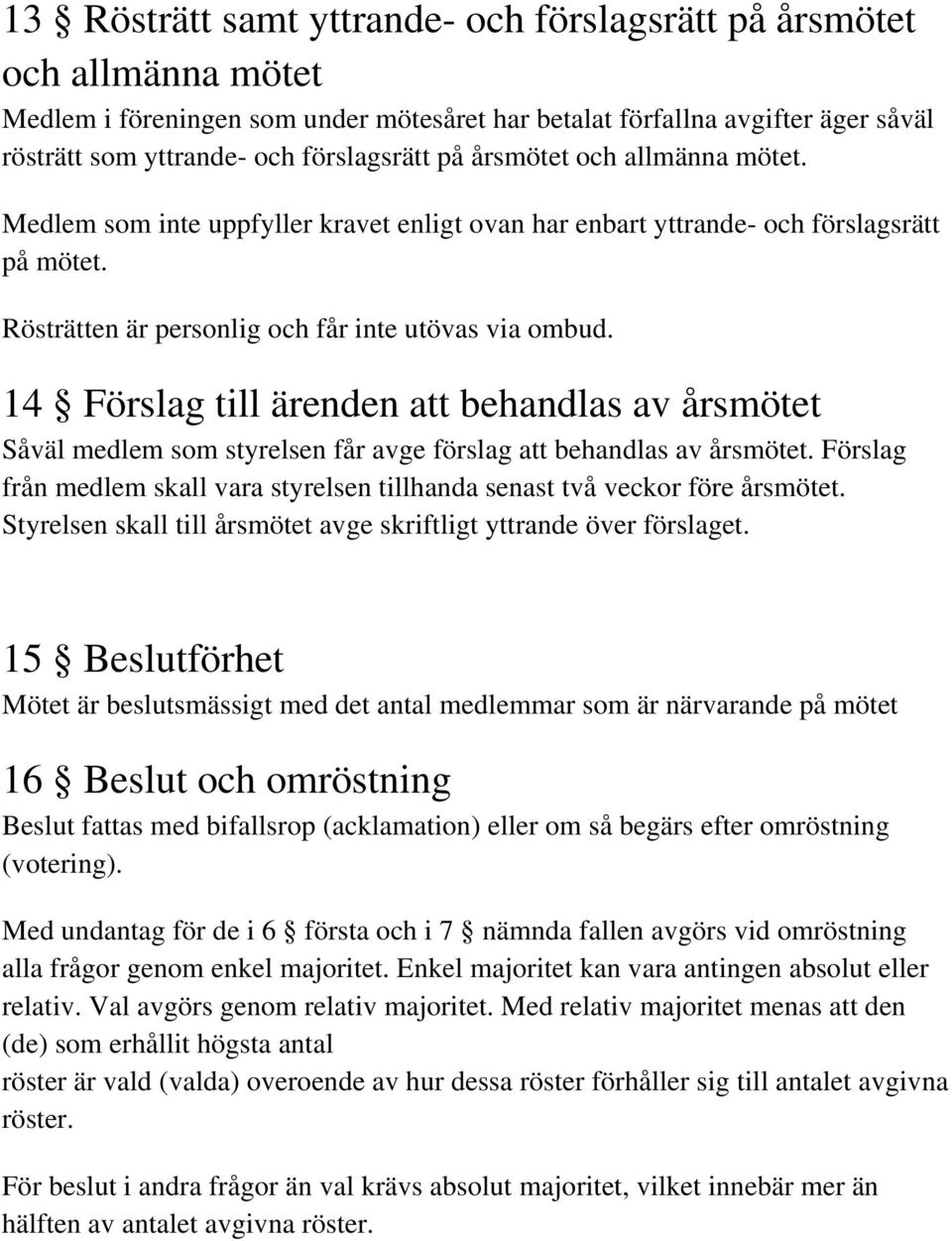 13 § Rösträtt samt yttrande- och förslagsrätt på årsmötet och allmänna mötet
Medlem i föreningen som under mötesåret har betalat förfallna avgifter äger såväl rösträtt som yttrande- och förslagsrätt på årsmötet och allmänna mötet.

Medlem som inte uppfyller kravet enligt ovan har enbart yttrande- och förslagsrätt på mötet.

Rösträtten är personlig och får inte utövas via ombud.

14 § Förslag till ärenden att behandlas av årsmötet
Såväl medlem som styrelsen får avge förslag att behandlas av årsmötet. Förslag från medlem skall vara styrelsen tillhanda senast två veckor före årsmötet. Styrelsen skall till årsmötet avge skriftligt yttrande över förslaget.

15 § Beslutförhet
Mötet är beslutsmässigt med det antal medlemmar som är närvarande på mötet

16 § Beslut och omröstning
Beslut fattas med bifallsrop (acklamation) eller om så begärs efter omröstning (votering).

Med undantag för de i 6 § första och i 7 § nämnda fallen avgörs vid omröstning alla frågor genom enkel majoritet. Enkel majoritet kan vara antingen absolut eller relativ. Val avgörs genom relativ majoritet. Med relativ majoritet menas att den (de) som erhållit högsta antal
röster är vald (valda) overoende av hur dessa röster förhåller sig till antalet avgivna röster.

För beslut i andra frågor än val krävs absolut majoritet, vilket innebär mer än hälften av antalet avgivna röster.